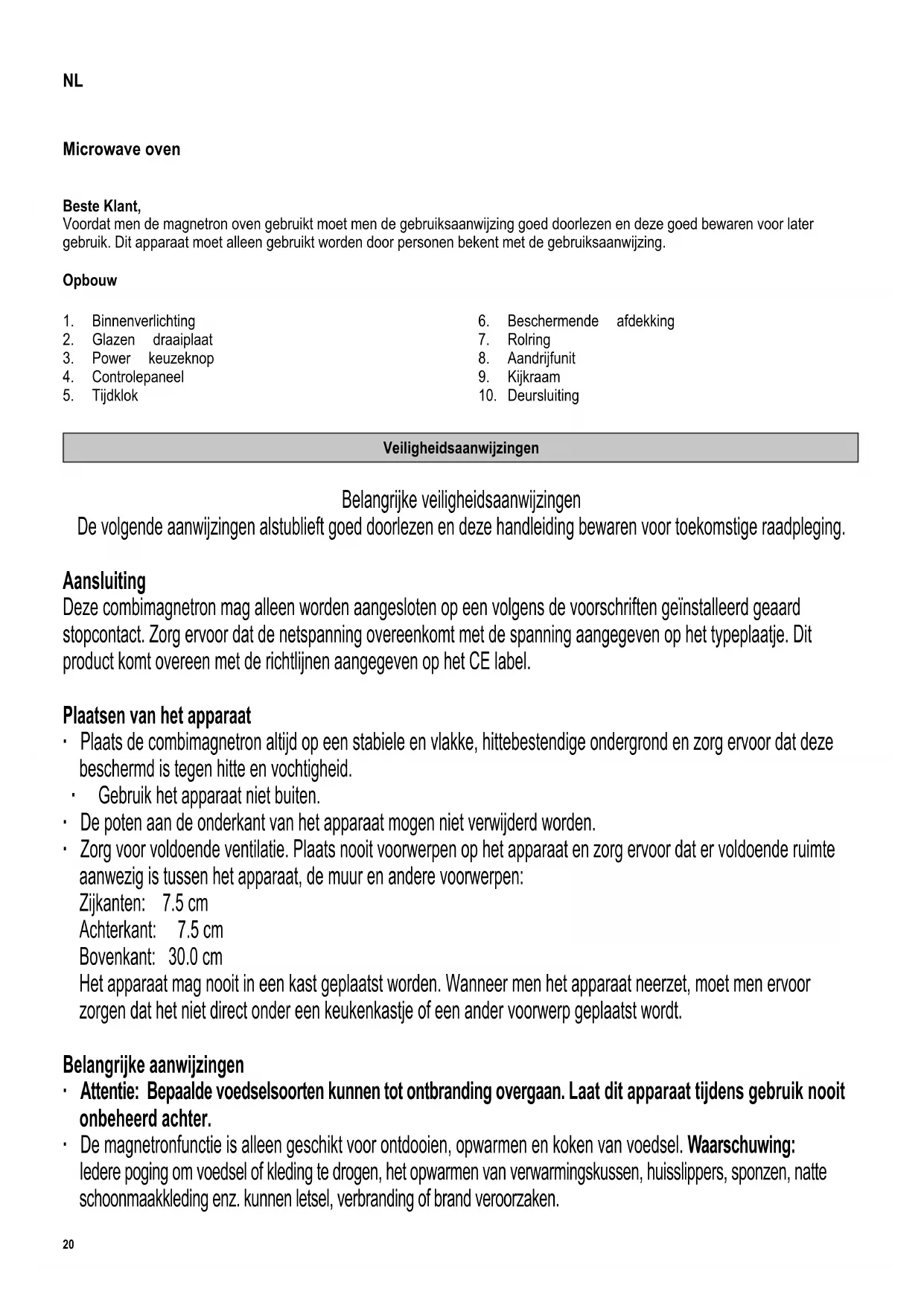 NL

Microwave oven

Beste Klant,
Voordat men de magnetron oven gebruikt moet men de gebruiksaanwijzing goed doorlezen en deze goed bewaren voor later gebruik. Dit apparaat moet alleen gebruikt worden door personen bekent met de gebruiksaanwijzing.

Opbouw

1. Binnenverlichting
2. Glazen draaiplaat
3. Power keuzeknop
4. Controlepaneel
5. Tijdklok

6. Beschermende afdekking
7. Rolring
8. Aandrijfunit
9. Kijkraam
10. Deursluiting

Veiligheidsaanwijzingen

Belangrijke veiligheidsaanwijzingen
De volgende aanwijzingen alstublieft goed doorlezen en deze handleiding bewaren voor toekomstige raadpleging.

Aansluiting
Deze combimagnetron mag alleen worden aangesloten op een volgens de voorschriften geïnstalleerd geaard stopcontact. Zorg ervoor dat de netspanning overeenkomt met de spanning aangegeven op het typeplaatje. Dit product komt overeen met de richtlijnen aangegeven op het CE label.

Plaatsen van het apparaat
· Plaats de combimagnetron altijd op een stabiele en vlakke, hittebestendige ondergrond en zorg ervoor dat deze beschermd is tegen hitte en vochtigheid.
· Gebruik het apparaat niet buiten.
· De poten aan de onderkant van het apparaat mogen niet verwijderd worden.
· Zorg voor voldoende ventilatie. Plaats nooit voorwerpen op het apparaat en zorg ervoor dat er voldoende ruimte aanwezig is tussen het apparaat, de muur en andere voorwerpen:
Zijkanten: 7.5 cm
Achterkant: 7.5 cm
Bovenkant: 30.0 cm
Het apparaat mag nooit in een kast geplaatst worden. Wanneer men het apparaat neerzet, moet men ervoor zorgen dat het niet direct onder een keukenkastje of een ander voorwerp geplaatst wordt.

Belangrijke aanwijzingen
· Attentie: Bepaalde voedselsoorten kunnen tot ontbranding overgaan. Laat dit apparaat tijdens gebruik nooit onbeheerd achter.
· De magnetronfunctie is alleen geschikt voor ontdooien, opwarmen en koken van voedsel. Waarschuwing: Iedere poging om voedsel of kleding te drogen, het opwarmen van verwarmingskussen, huisslippers, sponzen, natte schoonmaakkleding enz. kunnen letsel, verbranding of brand veroorzaken.

20